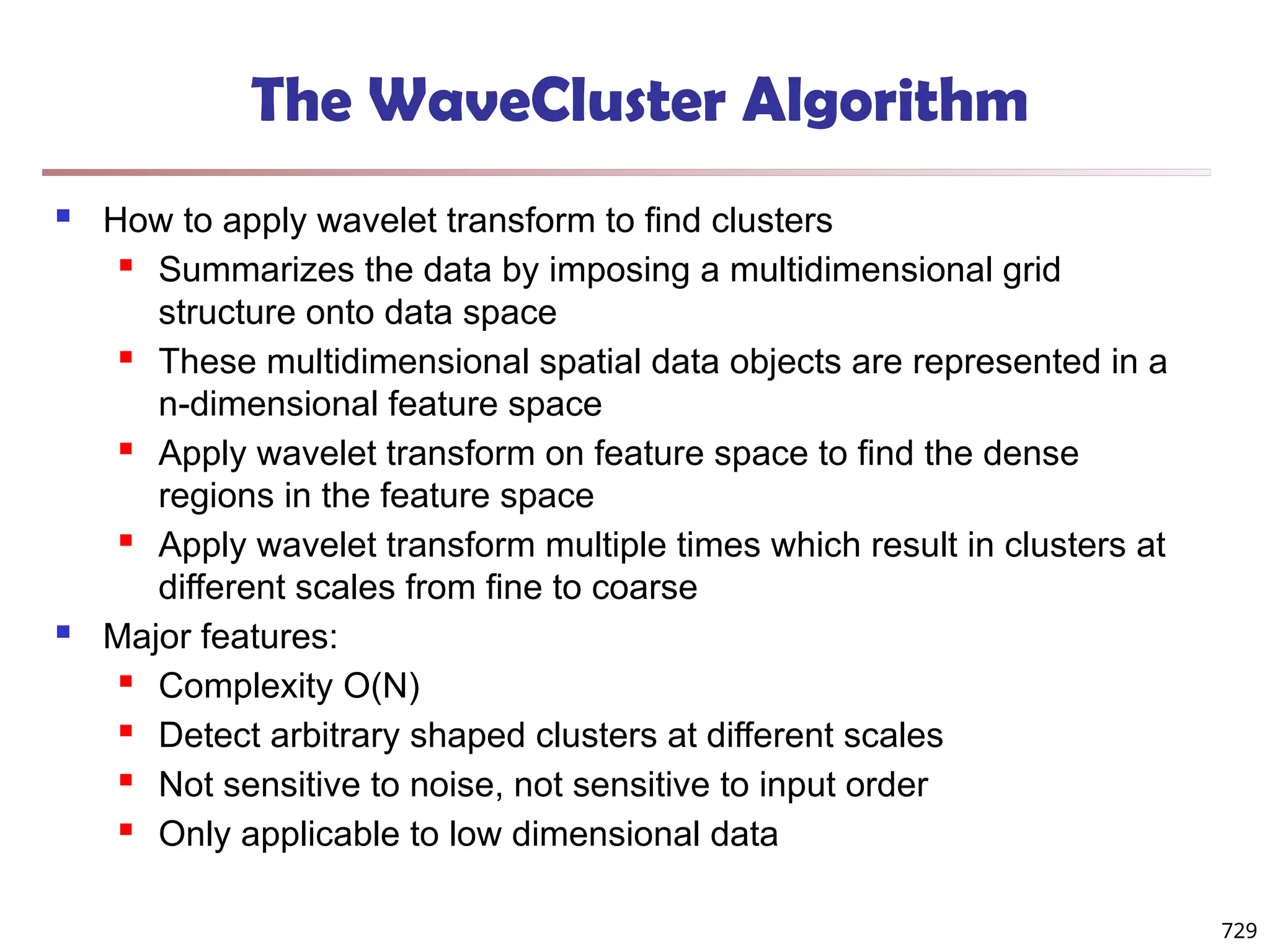 The WaveCluster Algorithm

- How to apply wavelet transform to find clusters
  - Summarizes the data by imposing a multidimensional grid structure onto data space
  - These multidimensional spatial data objects are represented in a n-dimensional feature space
  - Apply wavelet transform on feature space to find the dense regions in the feature space
  - Apply wavelet transform multiple times which result in clusters at different scales from fine to coarse
- Major features:
  - Complexity O(N)
  - Detect arbitrary shaped clusters at different scales
  - Not sensitive to noise, not sensitive to input order
  - Only applicable to low dimensional data

729